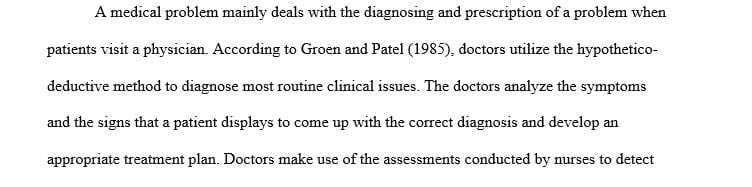 A medical problem mainly deals with the diagnosing and prescription of a problem when patients visit a physician. According to Groen and Patel (1985), doctors utilize the hypothetico-deductive method to diagnose most routine clinical issues. The doctors analyze the symptoms and the signs that a patient displays to come up with the correct diagnosis and develop an appropriate treatment plan. Doctors make use of the assessments conducted by nurses to detect